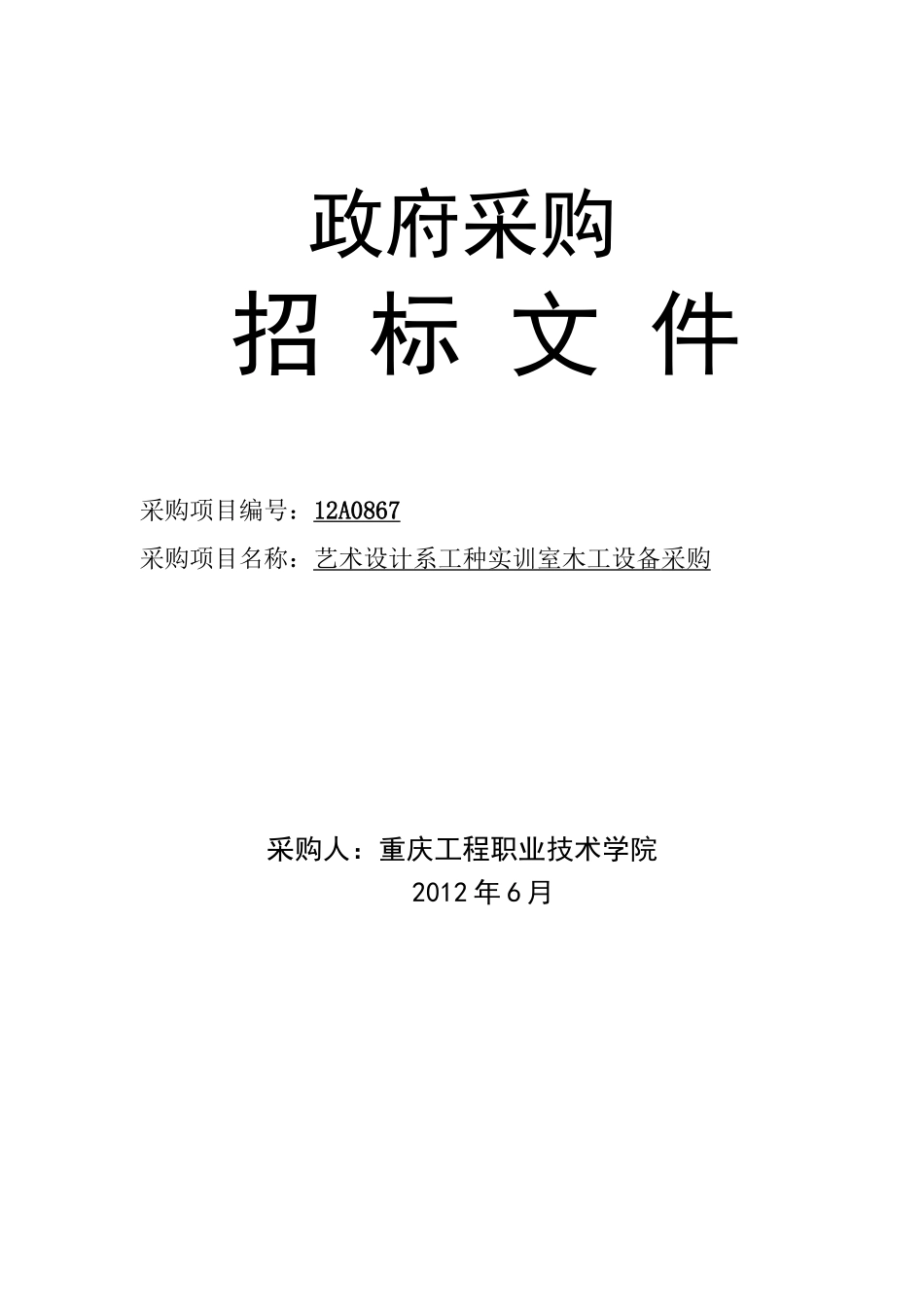 政府采购

招 标 文 件

采购项目编号：12A0867

采购项目名称：艺术设计系工种实训室木工设备采购

采购人：重庆工程职业技术学院

2012年6月